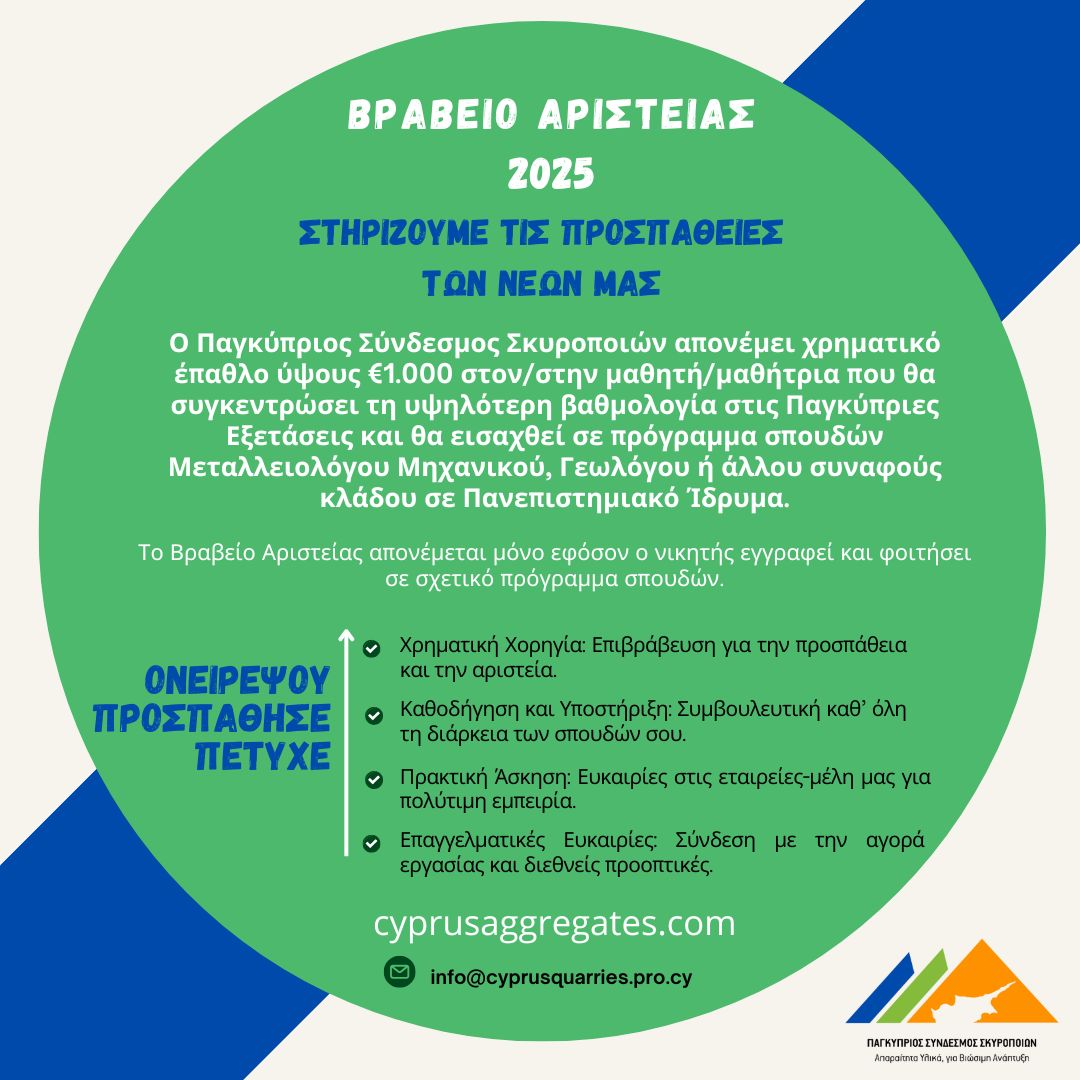 ΒΡΑΒΕΙΟ ΑΡΙΣΤΕΙΑΣ 2025

ΣΤΗΡΙΖΟΥΜΕ ΤΙΣ ΠΡΟΣΠΑΘΕΙΕΣ ΤΩΝ ΝΕΩΝ ΜΑΣ

Ο Παγκύπριος Σύνδεσμος Σκυροποιών απονέμει χρηματικό έπαθλο ύψους €1.000 στον/στην μαθητή/μαθήτρια που θα συγκεντρώσει τη υψηλότερη βαθμολογία στις Παγκύπριες Εξετάσεις και θα εισαχθεί σε πρόγραμμα σπουδών Μεταλλειολόγου Μηχανικού, Γεωλόγου ή άλλου συναφούς κλάδου σε Πανεπιστημιακό Ίδρυμα.

Το Βραβείο Αριστείας απονέμεται μόνο εφόσον ο νικητής εγγραφεί και φοιτήσει σε σχετικό πρόγραμμα σπουδών.

ΟΝΕΙΡΕΨΟΥ
ΠΡΟΣΠΑΘΗΣΕ
ΠΕΤΥΧΕ

Χρηματική Χορηγία: Επιβράβευση για την προσπάθεια και την αριστεία.

Καθοδήγηση και Υποστήριξη: Συμβουλευτική καθ' όλη τη διάρκεια των σπουδών σου.

Πρακτική Άσκηση: Ευκαιρίες στις εταιρείες-μέλη μας για πολύτιμη εμπειρία.

Επαγγελματικές Ευκαιρίες: Σύνδεση με την αγορά εργασίας και διεθνείς προοπτικές.

cyprusaggregates.com

info@cyprusquarries.pro.cy

ΠΑΓΚΥΠΡΙΟΣ ΣΥΝΔΕΣΜΟΣ ΣΚΥΡΟΠΟΙΩΝ
Απαραίτητα Υλικά, για Βιώσιμη Ανάπτυξη